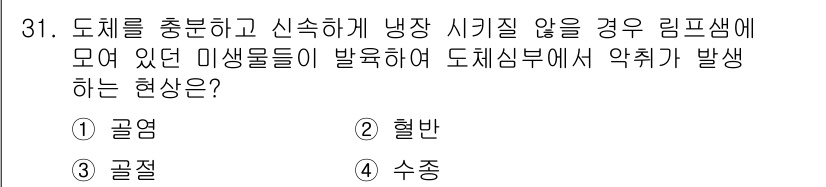 31. 도체를 충분하고 신속하게 냉장 시키질 않을 경우 림프샘에 모여 있던 미생물들이 발육하여 도체심부에서 악취가 발생하는 현상은?

① 골염

② 혈반

③ 골절

④ 수종